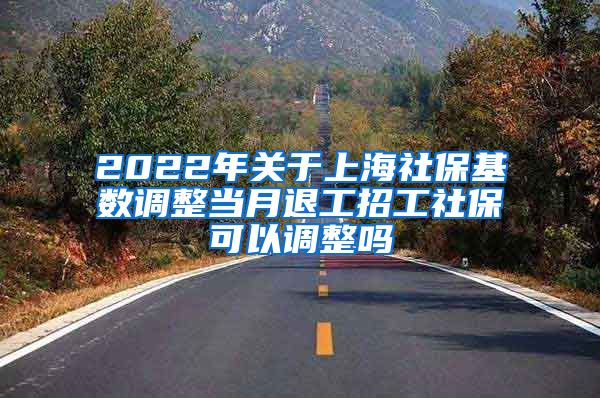 2022年关于上海社保基数调整当月退工招工社保可以调整吗